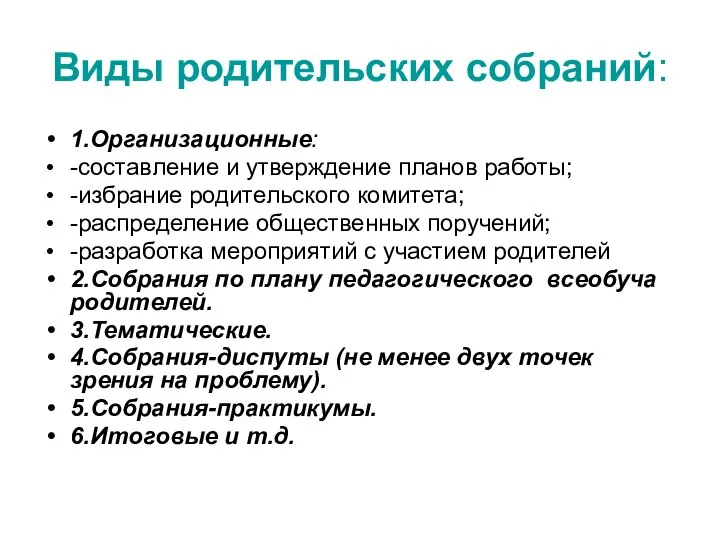 Виды родительских собраний:

• 1.Организационные:
• -составление и утверждение планов работы;
• -избрание родительского комитета;
• -распределение общественных поручений;
• -разработка мероприятий с участием родителей
• 2.Собрания по плану педагогического всеобуча родителей.
• 3.Тематические.
• 4.Собрания-диспуты (не менее двух точек зрения на проблему).
• 5.Собрания-практикумы.
• 6.Итоговые и т.д.